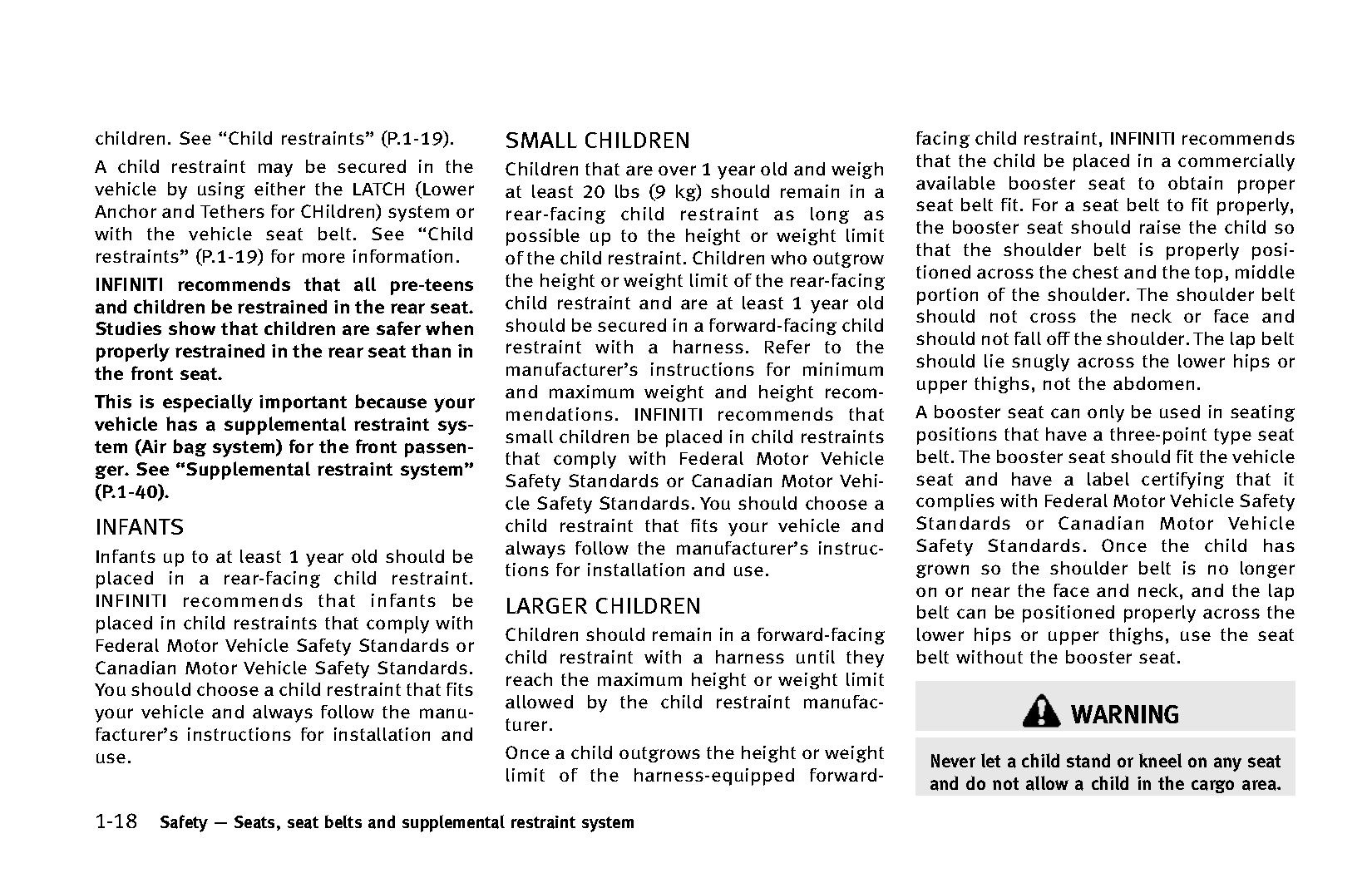 children. See “Child restraints” (P.1-19).

A child restraint may be secured in the vehicle by using either the LATCH (Lower Anchor and Tethers for CHildren) system or with the vehicle seat belt. See “Child restraints” (P.1-19) for more information.

INFINITI recommends that all pre-teens and children be restrained in the rear seat. Studies show that children are safer when properly restrained in the rear seat than in the front seat.

This is especially important because your vehicle has a supplemental restraint system (Air bag system) for the front passenger. See “Supplemental restraint system” (P.1-40).

INFANTS

Infants up to at least 1 year old should be placed in a rear-facing child restraint. INFINITI recommends that infants be placed in child restraints that comply with Federal Motor Vehicle Safety Standards or Canadian Motor Vehicle Safety Standards. You should choose a child restraint that fits your vehicle and always follow the manufacturer’s instructions for installation and use.

SMALL CHILDREN

Children that are over 1 year old and weigh at least 20 lbs (9 kg) should remain in a rear-facing child restraint as long as possible up to the height or weight limit of the child restraint. Children who outgrow the height or weight limit of the rear-facing child restraint and are at least 1 year old should be secured in a forward-facing child restraint with a harness. Refer to the manufacturer’s instructions for minimum and maximum weight and height recommendations. INFINITI recommends that small children be placed in child restraints that comply with Federal Motor Vehicle Safety Standards or Canadian Motor Vehicle Safety Standards. You should choose a child restraint that fits your vehicle and always follow the manufacturer’s instructions for installation and use.

LARGER CHILDREN

Children should remain in a forward-facing child restraint with a harness until they reach the maximum height or weight limit allowed by the child restraint manufacturer.

Once a child outgrows the height or weight limit of the harness-equipped forward-facing child restraint, INFINITI recommends that the child be placed in a commercially available booster seat to obtain proper seat belt fit. For a seat belt to fit properly, the booster seat should raise the child so that the shoulder belt is properly positioned across the chest and the top, middle portion of the shoulder. The shoulder belt should not cross the neck or face and should not fall off the shoulder. The lap belt should lie snugly across the lower hips or upper thighs, not the abdomen.

A booster seat can only be used in seating positions that have a three-point type seat belt. The booster seat should fit the vehicle seat and have a label certifying that it complies with Federal Motor Vehicle Safety Standards or Canadian Motor Vehicle Safety Standards. Once the child has grown so the shoulder belt is no longer on or near the face and neck, and the lap belt can be positioned properly across the lower hips or upper thighs, use the seat belt without the booster seat.

WARNING

Never let a child stand or kneel on any seat and do not allow a child in the cargo area.

1-18 Safety — Seats, seat belts and supplemental restraint system